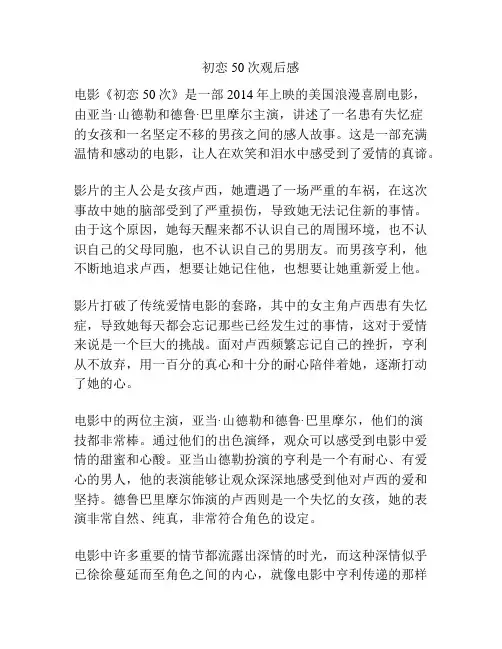 初恋 50 次观后感

电影《初恋 50 次》是一部 2014 年上映的美国浪漫喜剧电影，由亚当·山德勒和德鲁·巴里摩尔主演，讲述了一名患有失忆症的女孩和一名坚定不移的男孩之间的感人故事。这是一部充满温情和感动的电影，让人在欢笑和泪水中感受到了爱情的真谛。

影片的主人公是女孩卢西，她遭遇了一场严重的车祸，在这次事故中她的脑部受到了严重损伤，导致她无法记住新的事情。由于这个原因，她每天醒来都不认识自己的周围环境，也不认识自己的父母同胞，也不认识自己的男朋友。而男孩亨利，他不断地追求卢西，想要让她记住他，也想要让她重新爱上他。

影片打破了传统爱情电影的套路，其中的女主角卢西患有失忆症，导致她每天都会忘记那些已经发生过的事情，这对于爱情来说是一个巨大的挑战。面对卢西频繁忘记自己的挫折，亨利从不放弃，用一百分的真心和十分的耐心陪伴着她，逐渐打动了她的心。

电影中的两位主演，亚当·山德勒和德鲁·巴里摩尔，他们的演技都非常棒。通过他们的出色演绎，观众可以感受到电影中爱情的甜蜜和心酸。亚当山德勒扮演的亨利是一个有耐心、有爱心的男人，他的表演能够让观众深深地感受到他对卢西的爱和坚持。德鲁巴里摩尔饰演的卢西则是一个失忆的女孩，她的表演非常自然、纯真，非常符合角色的设定。

电影中许多重要的情节都流露出深情的时光，而这种深情似乎已徐徐蔓延而至角色之间的内心，就像电影中亨利传递的那样